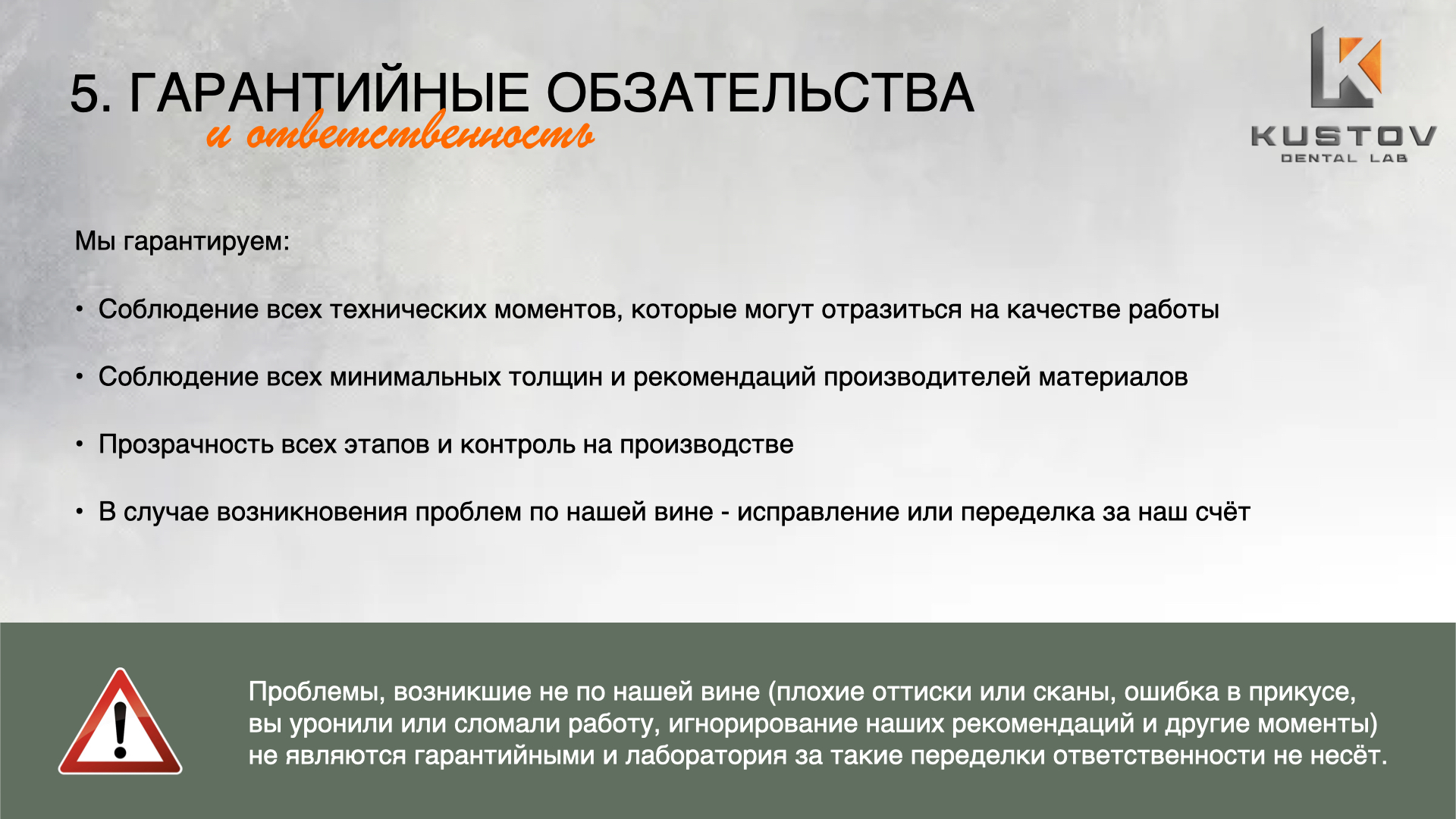 5. ГАРАНТИЙНЫЕ ОБЗАТЕЛЬСТВА
и ответственность

KUSTOV
DENTAL LAB

Мы гарантируем:

• Соблюдение всех технических моментов, которые могут отразиться на качестве работы

• Соблюдение всех минимальных толщин и рекомендаций производителей материалов

• Прозрачность всех этапов и контроль на производстве

• В случае возникновения проблем по нашей вине - исправление или переделка за наш счёт

Проблемы, возникшие не по нашей вине (плохие оттиски или сканы, ошибка в прикусе, вы уронили или сломали работу, игнорирование наших рекомендаций и другие моменты) не являются гарантийными и лаборатория за такие переделки ответственности не несёт.